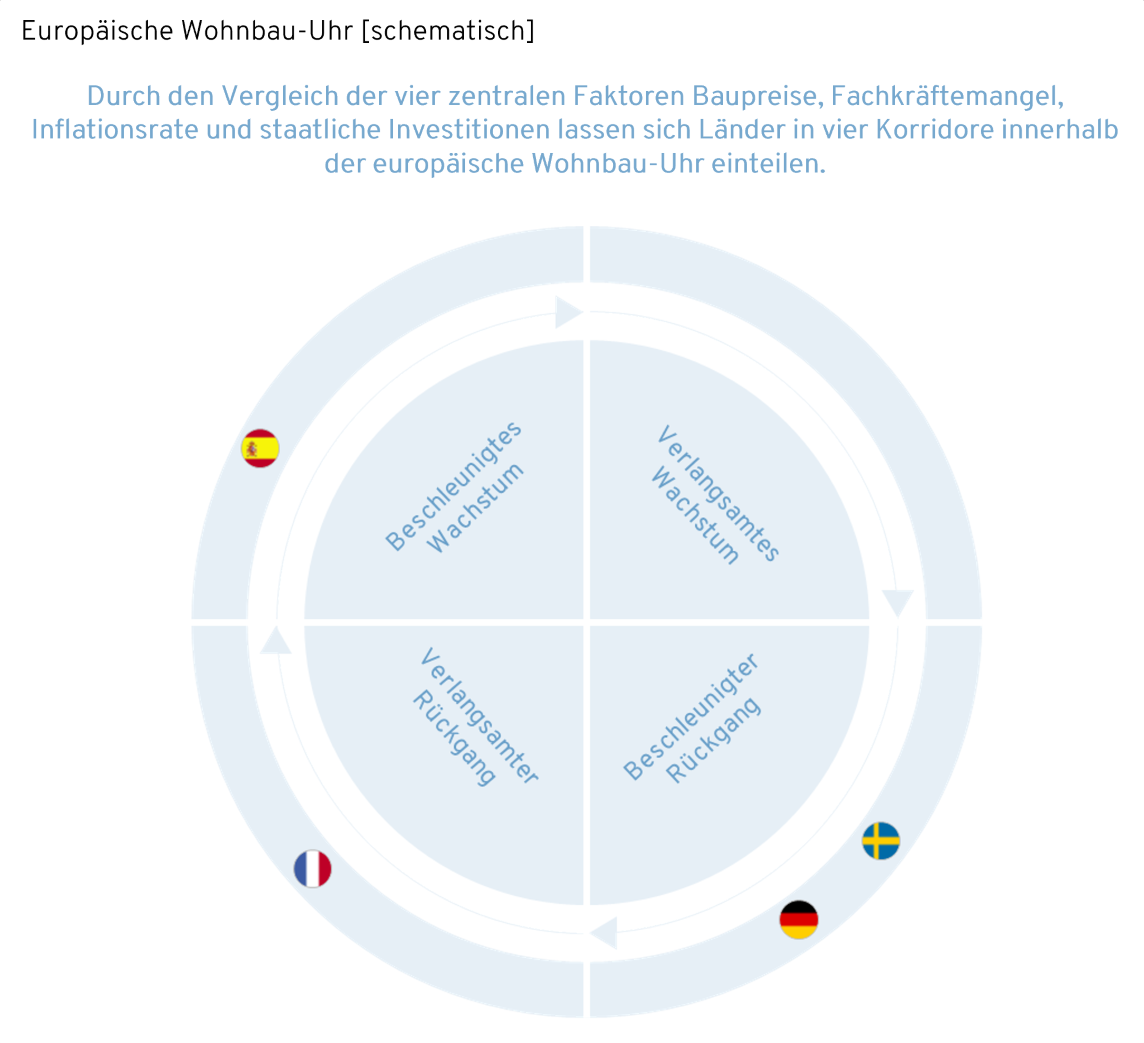 Europäische Wohnbau-Uhr [schematisch]

Durch den Vergleich der vier zentralen Faktoren Baupreise, Fachkräftemangel, Inflationsrate und staatliche Investitionen lassen sich Länder in vier Korridore innerhalb der europäische Wohnbau-Uhr einteilen.

Beschleunigtes Wachstum

Verlangsamtes Wachstum

Verlangsamter Rückgang

Beschleunigter Rückgang